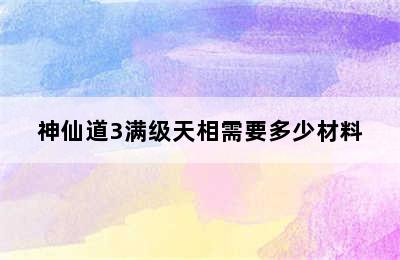 神仙道3满级天相需要多少材料